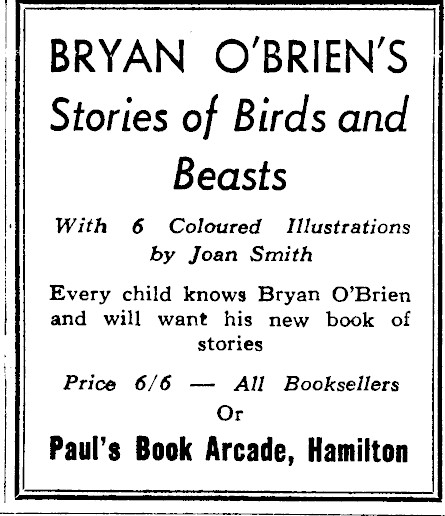 BRYAN O'BRIEN'S

Stories of Birds and Beasts

With 6 Coloured Illustrations by Joan Smith

Every child knows Bryan O'Brien and will want his new book of stories

Price 6/6 — All Booksellers
Or

Paul's Book Arcade, Hamilton